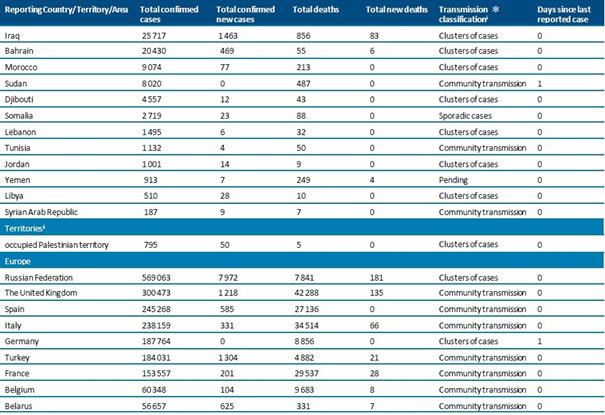 | Reporting Country/Territory/Area | Total confirmed cases | Total confirmed new cases | Total deaths | Total new deaths | Transmission classification$^{i}$ | Days since last reported case |
|---|---|---|---|---|---|---|
| Iraq | 25 717 | 1 463 | 856 | 83 | Clusters of cases | 0 |
| Bahrain | 20 430 | 469 | 55 | 6 | Clusters of cases | 0 |
| Morocco | 9 074 | 77 | 213 | 0 | Clusters of cases | 0 |
| Sudan | 8 020 | 0 | 487 | 0 | Community transmission | 1 |
| Djibouti | 4 557 | 12 | 43 | 0 | Clusters of cases | 0 |
| Somalia | 2 719 | 23 | 88 | 0 | Sporadic cases | 0 |
| Lebanon | 1 495 | 6 | 32 | 0 | Clusters of cases | 0 |
| Tunisia | 1 132 | 4 | 50 | 0 | Community transmission | 0 |
| Jordan | 1 001 | 14 | 9 | 0 | Clusters of cases | 0 |
| Yemen | 913 | 7 | 249 | 4 | Pending | 0 |
| Libya | 510 | 28 | 10 | 0 | Clusters of cases | 0 |
| Syrian Arab Republic | 187 | 9 | 7 | 0 | Community transmission | 0 |
| Territories$^{ii}$ | | | | | | |
| occupied Palestinian territory | 795 | 50 | 5 | 0 | Clusters of cases | 0 |
| Europe | | | | | | |
| Russian Federation | 569 063 | 7 972 | 7 841 | 181 | Clusters of cases | 0 |
| The United Kingdom | 300 473 | 1 218 | 42 288 | 135 | Community transmission | 0 |
| Spain | 245 268 | 585 | 27 136 | 0 | Community transmission | 0 |
| Italy | 238 159 | 331 | 34 514 | 66 | Community transmission | 0 |
| Germany | 187 764 | 0 | 8 856 | 0 | Clusters of cases | 1 |
| Turkey | 184 031 | 1 304 | 4 882 | 21 | Community transmission | 0 |
| France | 153 557 | 201 | 29 537 | 28 | Community transmission | 0 |
| Belgium | 60 348 | 104 | 9 683 | 8 | Community transmission | 0 |
| Belarus | 56 657 | 625 | 331 | 7 | Community transmission | 0 |